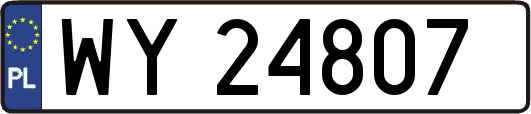 PL
WY 24807